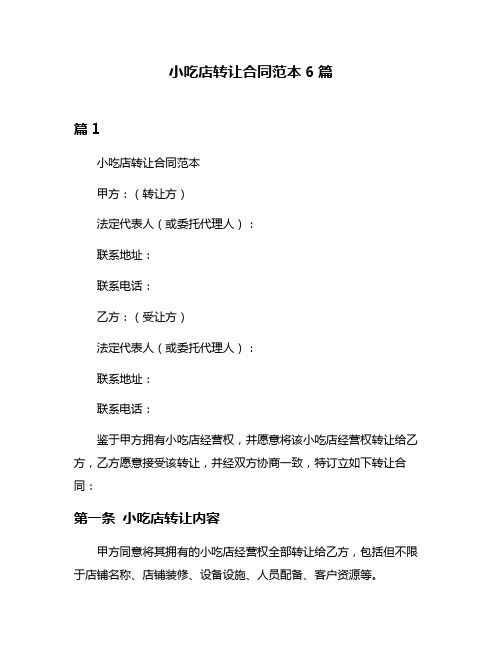 小吃店转让合同范本 6 篇

篇 1

小吃店转让合同范本

甲方：（转让方）

法定代表人（或委托代理人）：

联系地址：

联系电话：

乙方：（受让方）

法定代表人（或委托代理人）：

联系地址：

联系电话：

鉴于甲方拥有小吃店经营权，并愿意将该小吃店经营权转让给乙方，乙方愿意接受该转让，并经双方协商一致，特订立如下转让合同：

第一条 小吃店转让内容

甲方同意将其拥有的小吃店经营权全部转让给乙方，包括但不限于店铺名称、店铺装修、设备设施、人员配备、客户资源等。